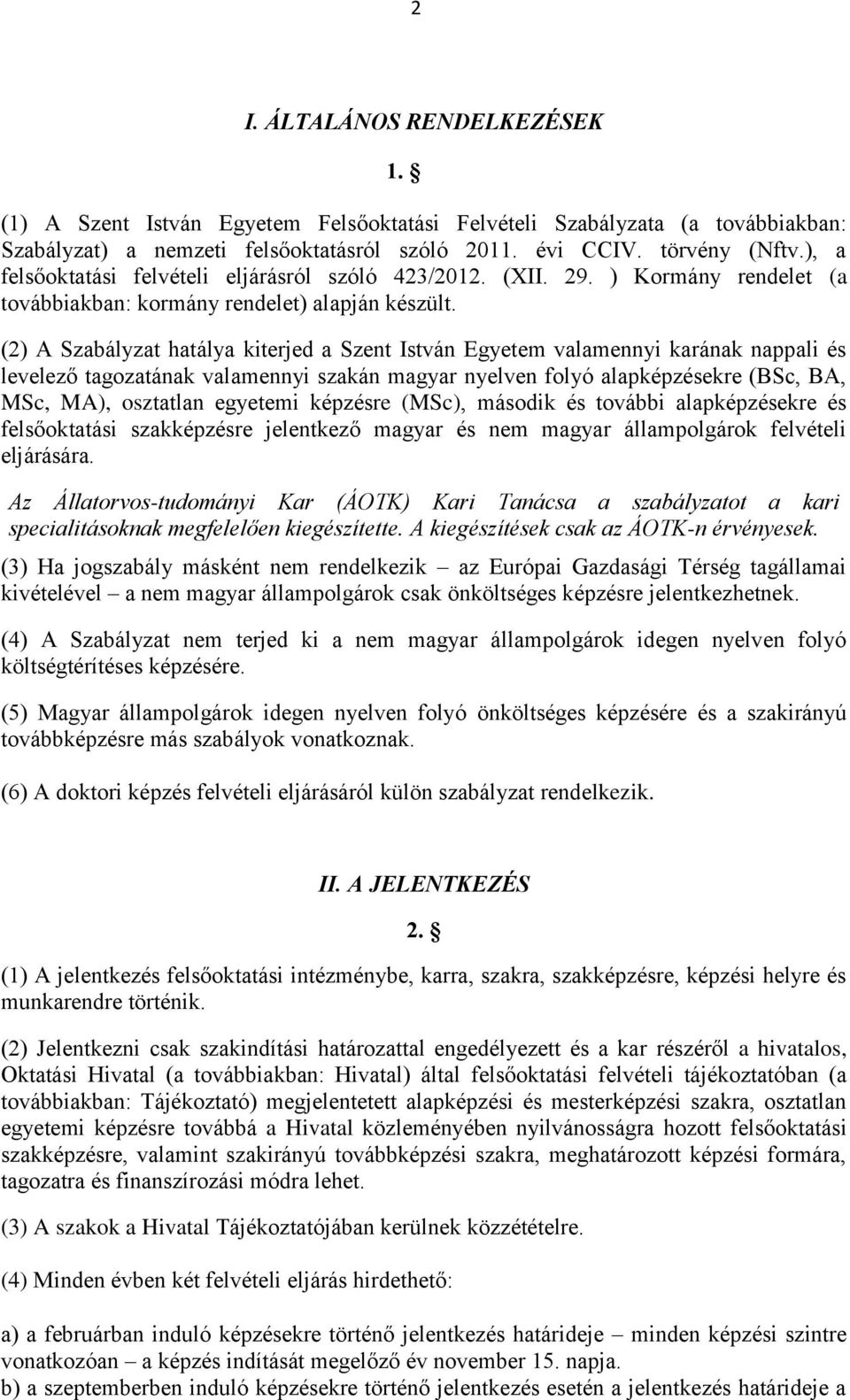 2

I. ÁLTALÁNOS RENDELKEZÉSEK

1. §

(1) A Szent István Egyetem Felsőoktatási Felvételi Szabályzata (a továbbiakban: Szabályzat) a nemzeti felsőoktatásról szóló 2011. évi CCIV. törvény (Nftv.), a felsőoktatási felvételi eljárásról szóló 423/2012. (XII. 29. ) Kormány rendelet (a továbbiakban: kormány rendelet) alapján készült.

(2) A Szabályzat hatálya kiterjed a Szent István Egyetem valamennyi karának nappali és levelező tagozatának valamennyi szakán magyar nyelven folyó alapképzésekre (BSc, BA, MSc, MA), osztatlan egyetemi képzésre (MSc), második és további alapképzésekre és felsőoktatási szakképzésre jelentkező magyar és nem magyar állampolgárok felvételi eljárására.

Az Állatorvos-tudományi Kar (ÁOTK) Kari Tanácsa a szabályzatot a kari specialitásoknak megfelelően kiegészítette. A kiegészítések csak az ÁOTK-n érvényesek.

(3) Ha jogszabály másként nem rendelkezik – az Európai Gazdasági Térség tagállamai kivételével – a nem magyar állampolgárok csak önköltséges képzésre jelentkezhetnek.

(4) A Szabályzat nem terjed ki a nem magyar állampolgárok idegen nyelven folyó költségtérítéses képzésére.

(5) Magyar állampolgárok idegen nyelven folyó önköltséges képzésére és a szakirányú továbbképzésre más szabályok vonatkoznak.

(6) A doktori képzés felvételi eljárásáról külön szabályzat rendelkezik.

II. A JELENTKEZÉS

2. §

(1) A jelentkezés felsőoktatási intézménybe, karra, szakra, szakképzésre, képzési helyre és munkarendre történik.

(2) Jelentkezni csak szakindítási határozattal engedélyezett és a kar részéről a hivatalos, Oktatási Hivatal (a továbbiakban: Hivatal) által felsőoktatási felvételi tájékoztatóban (a továbbiakban: Tájékoztató) megjelentetett alapképzési és mesterképzési szakra, osztatlan egyetemi képzésre továbbá a Hivatal közleményében nyilvánosságra hozott felsőoktatási szakképzésre, valamint szakirányú továbbképzési szakra, meghatározott képzési formára, tagozatra és finanszírozási módra lehet.

(3) A szakok a Hivatal Tájékoztatójában kerülnek közzétételre.

(4) Minden évben két felvételi eljárás hirdethető:

a) a februárban induló képzésekre történő jelentkezés határideje – minden képzési szintre vonatkozóan – a képzés indítását megelőző év november 15. napja.
b) a szeptemberben induló képzésekre történő jelentkezés esetén a jelentkezés határideje a